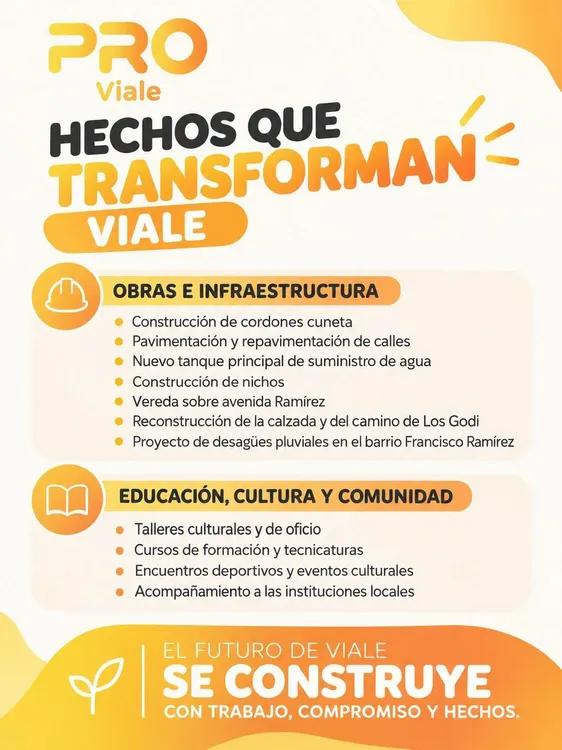 PRO
Viale

HECHOS QUE TRANSFORMAN
VIALE

OBRAS E INFRAESTRUCTURA

- Construcción de cordones cuneta
- Pavimentación y repavimentación de calles
- Nuevo tanque principal de suministro de agua
- Construcción de nichos
- Vereda sobre avenida Ramírez
- Reconstrucción de la calzada y del camino de Los Godi
- Proyecto de desagües pluviales en el barrio Francisco Ramírez

EDUCACIÓN, CULTURA Y COMUNIDAD

- Talleres culturales y de oficio
- Cursos de formación y tecnicaturas
- Encuentros deportivos y eventos culturales
- Acompañamiento a las instituciones locales

EL FUTURO DE VIALE
SE CONSTRUYE
CON TRABAJO, COMPROMISO Y HECHOS.